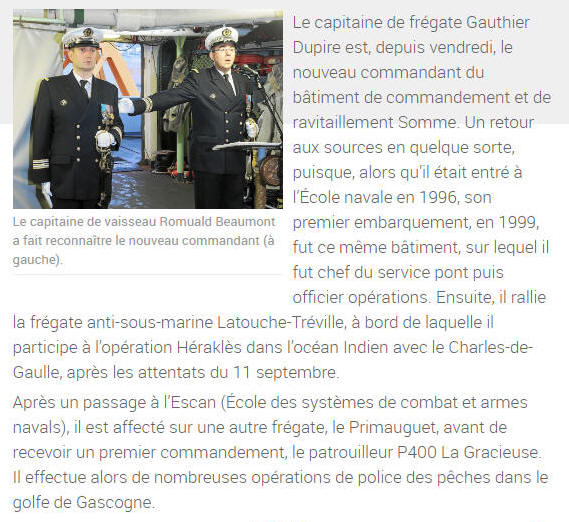 Le capitaine de vaisseau Romuald Beaumont a fait reconnaître le nouveau commandant (à gauche).

Le capitaine de frégate Gauthier Dupire est, depuis vendredi, le nouveau commandant du bâtiment de commandement et de ravitaillement Somme. Un retour aux sources en quelque sorte, puisque, alors qu'il était entré à l'École navale en 1996, son premier embarquement, en 1999, fut ce même bâtiment, sur lequel il fut chef du service pont puis officier opérations. Ensuite, il rallie la frégate anti-sous-marine Latouche-Tréville, à bord de laquelle il participe à l'opération Héraklès dans l'océan Indien avec le Charles-de-Gaulle, après les attentats du 11 septembre.

Après un passage à l'Escan (École des systèmes de combat et armes navals), il est affecté sur une autre frégate, le Primauguet, avant de recevoir un premier commandement, le patrouilleur P400 La Gracieuse. Il effectue alors de nombreuses opérations de police des pêches dans le golfe de Gascogne.